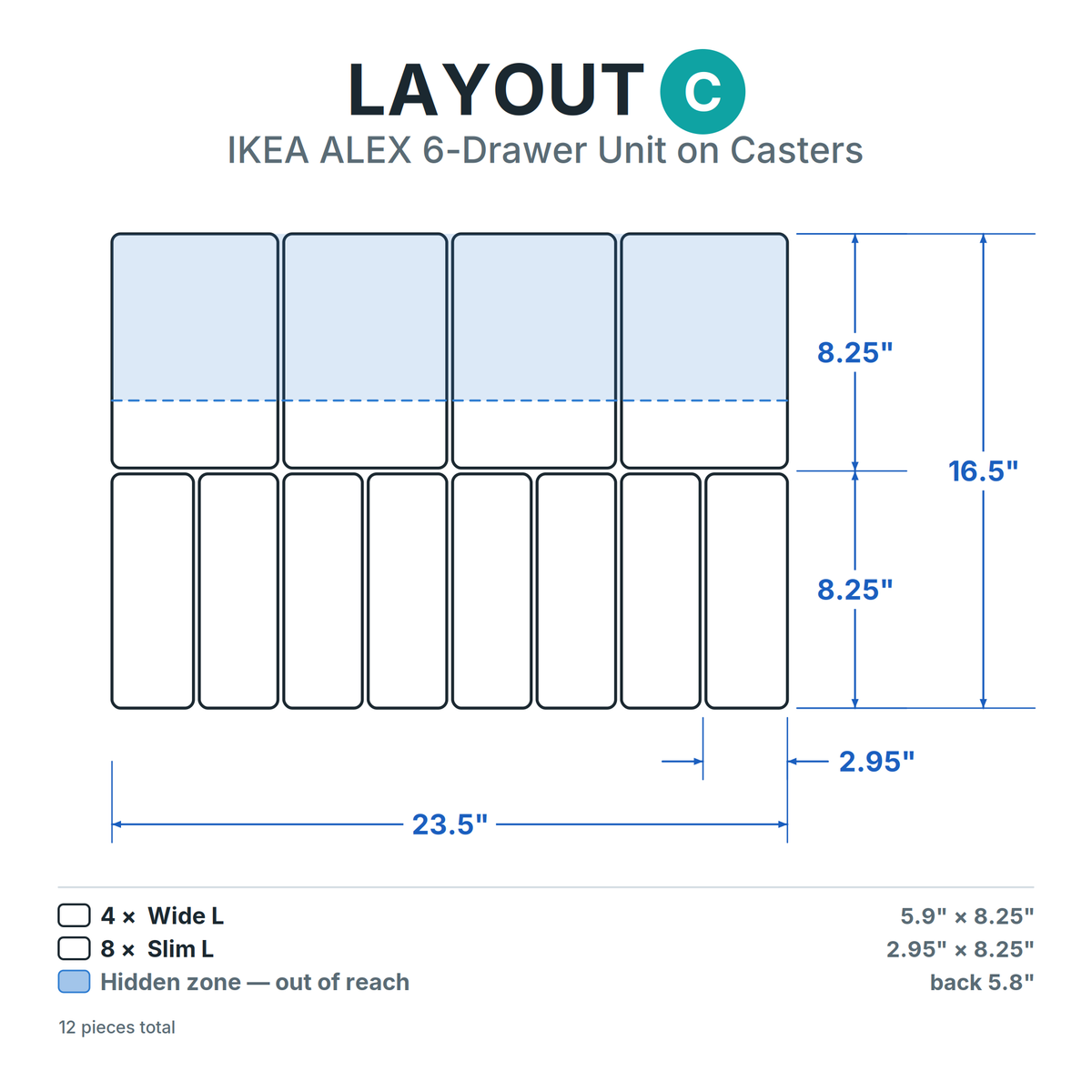 LAYOUT C
IKEA ALEX 6-Drawer Unit on Casters

8.25"
16.5"
8.25"
2.95"
23.5"

4 × Wide L 5.9" × 8.25"
8 × Slim L 2.95" × 8.25"
Hidden zone — out of reach back 5.8"

12 pieces total